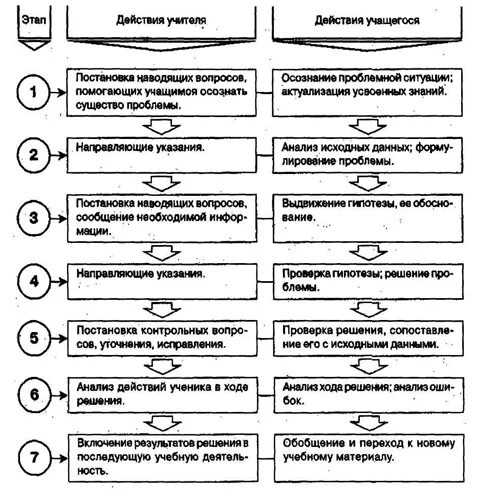 | Этап | Действия учителя | Действия учащегося |
|---|---|---|
| 1 | Постановка наводящих вопросов, помогающих учащимся осознать существо проблемы. | Осознание проблемной ситуации; актуализация усвоенных знаний. |
| 2 | Направляющие указания. | Анализ исходных данных; формулирование проблемы. |
| 3 | Постановка наводящих вопросов, сообщение необходимой информации. | Выдвижение гипотезы, ее обоснование. |
| 4 | Направляющие указания. | Проверка гипотезы; решение проблемы. |
| 5 | Постановка контрольных вопросов, уточнения, исправления. | Проверка решения, сопоставление его с исходными данными. |
| 6 | Анализ действий ученика в ходе решения. | Анализ хода решения; анализ ошибок. |
| 7 | Включение результатов решения в последующую учебную деятельность. | Обобщение и переход к новому учебному материалу. |